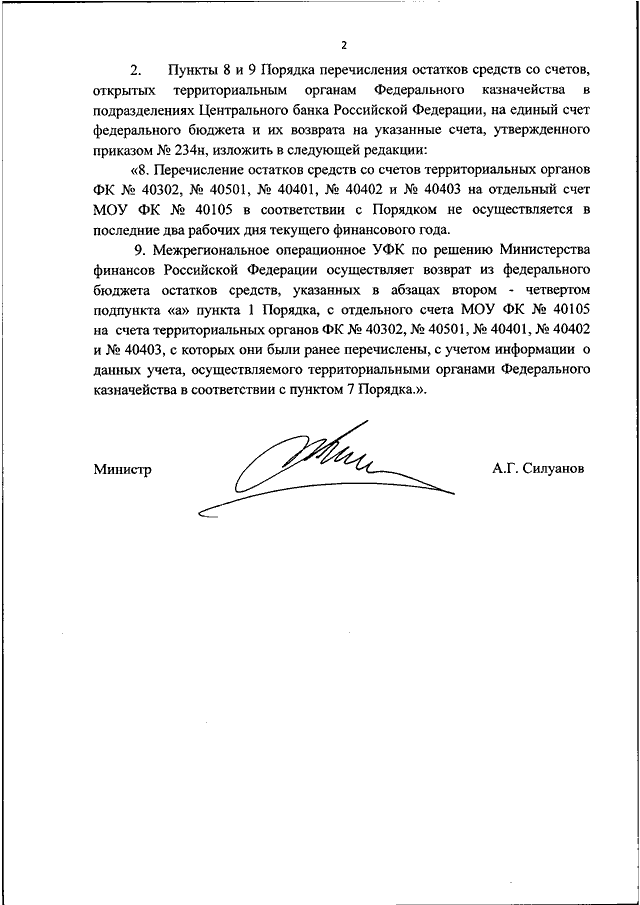 2

2. Пункты 8 и 9 Порядка перечисления остатков средств со счетов, открытых территориальным органам Федерального казначейства в подразделениях Центрального банка Российской Федерации, на единый счет федерального бюджета и их возврата на указанные счета, утвержденного приказом № 234н, изложить в следующей редакции:

«8. Перечисление остатков средств со счетов территориальных органов ФК № 40302, № 40501, № 40401, № 40402 и № 40403 на отдельный счет МОУ ФК № 40105 в соответствии с Порядком не осуществляется в последние два рабочих дня текущего финансового года.

9. Межрегиональное операционное УФК по решению Министерства финансов Российской Федерации осуществляет возврат из федерального бюджета остатков средств, указанных в абзацах втором - четвертом подпункта «а» пункта 1 Порядка, с отдельного счета МОУ ФК № 40105 на счета территориальных органов ФК № 40302, № 40501, № 40401, № 40402 и № 40403, с которых они были ранее перечислены, с учетом информации о данных учета, осуществляемого территориальными органами Федерального казначейства в соответствии с пунктом 7 Порядка.».

Министр А.Г. Силуанов